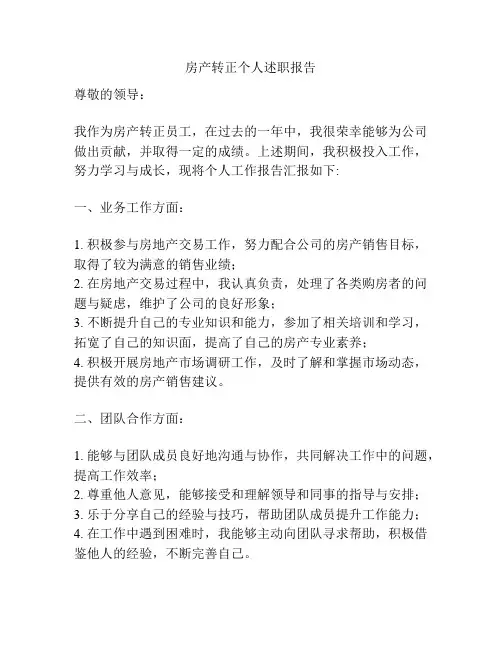 房产转正个人述职报告

尊敬的领导：

我作为房产转正员工，在过去的一年中，我很荣幸能够为公司做出贡献，并取得一定的成绩。上述期间，我积极投入工作，努力学习与成长，现将个人工作报告汇报如下:

一、业务工作方面：

1. 积极参与房地产交易工作，努力配合公司的房产销售目标，取得了较为满意的销售业绩；
2. 在房地产交易过程中，我认真负责，处理了各类购房者的问题与疑虑，维护了公司的良好形象；
3. 不断提升自己的专业知识和能力，参加了相关培训和学习，拓宽了自己的知识面，提高了自己的房产专业素养；
4. 积极开展房地产市场调研工作，及时了解和掌握市场动态，提供有效的房产销售建议。

二、团队合作方面：

1. 能够与团队成员良好地沟通与协作，共同解决工作中的问题，提高工作效率；
2. 尊重他人意见，能够接受和理解领导和同事的指导与安排；
3. 乐于分享自己的经验与技巧，帮助团队成员提升工作能力；
4. 在工作中遇到困难时，我能够主动向团队寻求帮助，积极借鉴他人的经验，不断完善自己。